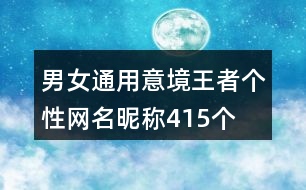 男女通用意境王者个性网名昵称415个